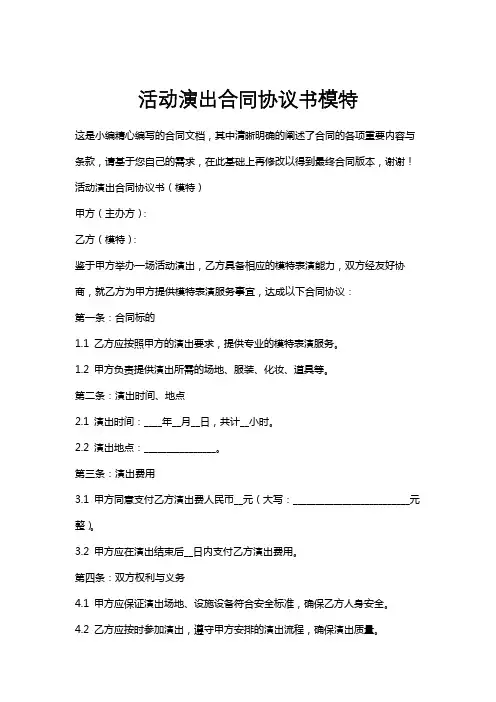 活动演出合同协议书模特

这是小编精心编写的合同文档，其中清晰明确的阐述了合同的各项重要内容与条款，请基于您自己的需求，在此基础上再修改以得到最终合同版本，谢谢！

活动演出合同协议书（模特）

甲方（主办方）：

乙方（模特）：

鉴于甲方举办一场活动演出，乙方具备相应的模特表演能力，双方经友好协商，就乙方为甲方提供模特表演服务事宜，达成以下合同协议：

第一条：合同标的

1.1 乙方应按照甲方的演出要求，提供专业的模特表演服务。

1.2 甲方负责提供演出所需的场地、服装、化妆、道具等。

第二条：演出时间、地点

2.1 演出时间：____年__月__日，共计__小时。

2.2 演出地点：________________。

第三条：演出费用

3.1 甲方同意支付乙方演出费人民币__元（大写：__________________________元整）。

3.2 甲方应在演出结束后__日内支付乙方演出费用。

第四条：双方权利与义务

4.1 甲方应保证演出场地、设施设备符合安全标准，确保乙方人身安全。

4.2 乙方应按时参加演出，遵守甲方安排的演出流程，确保演出质量。